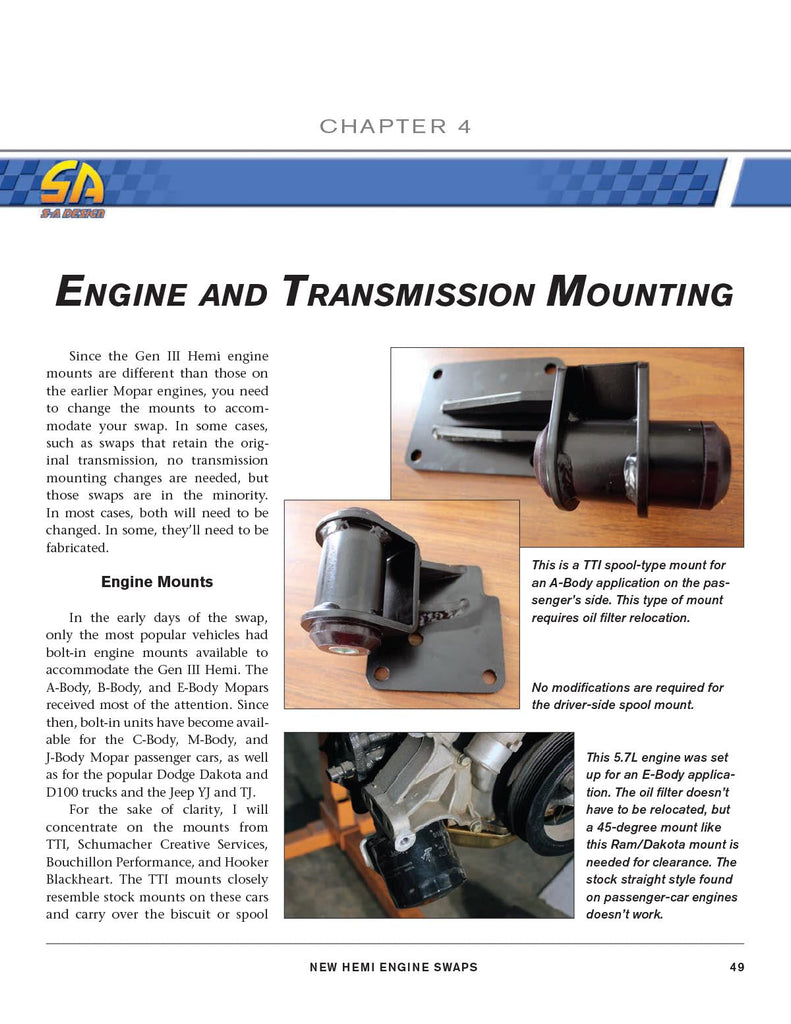 CHAPTER 4

SA
S-A DESIGN

ENGINE AND TRANSMISSION MOUNTING

Since the Gen III Hemi engine mounts are different than those on the earlier Mopar engines, you need to change the mounts to accommodate your swap. In some cases, such as swaps that retain the original transmission, no transmission mounting changes are needed, but those swaps are in the minority. In most cases, both will need to be changed. In some, they'll need to be fabricated.

Engine Mounts

In the early days of the swap, only the most popular vehicles had bolt-in engine mounts available to accommodate the Gen III Hemi. The A-Body, B-Body, and E-Body Mopars received most of the attention. Since then, bolt-in units have become available for the C-Body, M-Body, and J-Body Mopar passenger cars, as well as for the popular Dodge Dakota and D100 trucks and the Jeep YJ and TJ.

For the sake of clarity, I will concentrate on the mounts from TTI, Schumacher Creative Services, Bouchillon Performance, and Hooker Blackheart. The TTI mounts closely resemble stock mounts on these cars and carry over the biscuit or spool

This is a TTI spool-type mount for an A-Body application on the passenger's side. This type of mount requires oil filter relocation.

No modifications are required for the driver-side spool mount.

This 5.7L engine was set up for an E-Body application. The oil filter doesn't have to be relocated, but a 45-degree mount like this Ram/Dakota mount is needed for clearance. The stock straight style found on passenger-car engines doesn't work.

NEW HEMI ENGINE SWAPS 49